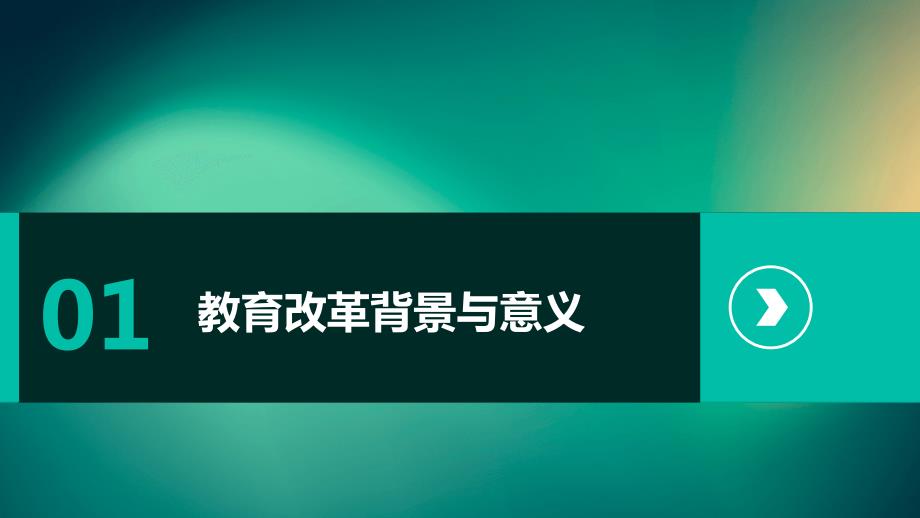 01 教育改革背景与意义